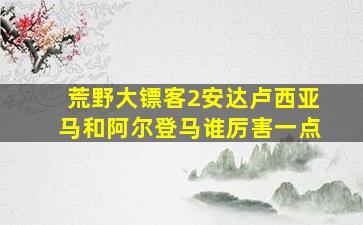 荒野大镖客2安达卢西亚马和阿尔登马谁厉害一点